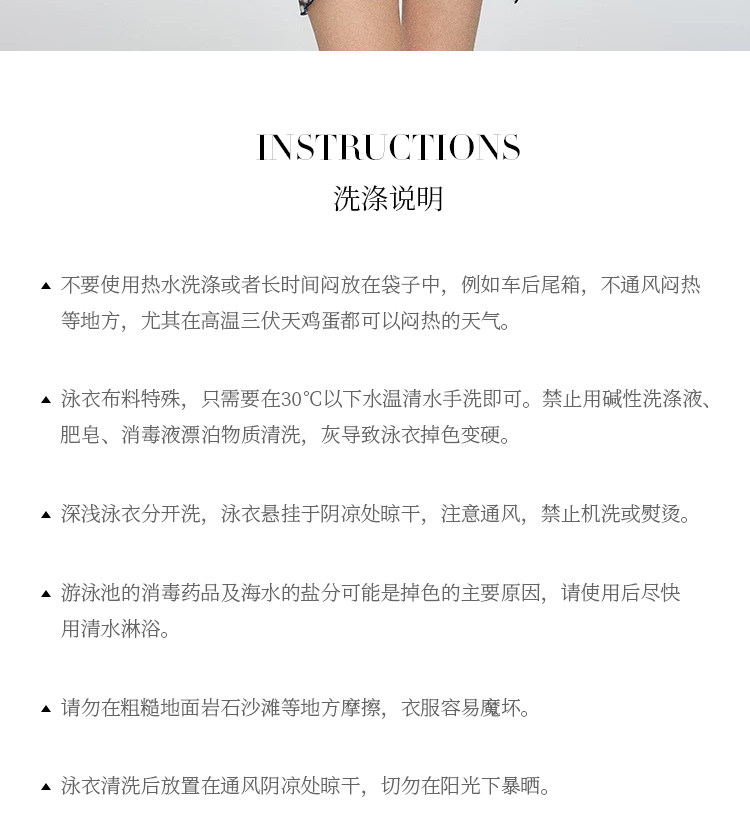 INSTRUCTIONS
洗涤说明

▲ 不要使用热水洗涤或者长时间闷放在袋子中，例如车后尾箱，不通风闷热等地方，尤其在高温三伏天鸡蛋都可以闷热的天气。

▲ 泳衣布料特殊，只需要在30°C以下水温清水手洗即可。禁止用碱性洗涤液、肥皂、消毒液漂泊物质清洗，灰导致泳衣掉色变硬。

▲ 深浅泳衣分开洗，泳衣悬挂于阴凉处晾干，注意通风，禁止机洗或熨烫。

▲ 游泳池的消毒药品及海水的盐分可能是掉色的主要原因，请使用后尽快用清水淋浴。

▲ 请勿在粗糙地面岩石沙滩等地方摩擦，衣服容易魔坏。

▲ 泳衣清洗后放置在通风阴凉处晾干，切勿在阳光下暴晒。